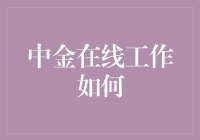 中金在线工作如何